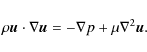 $\rho \boldsymbol{u} \cdot \nabla \boldsymbol{u} = -\nabla p + \mu \nabla^2 \boldsymbol{u}.$